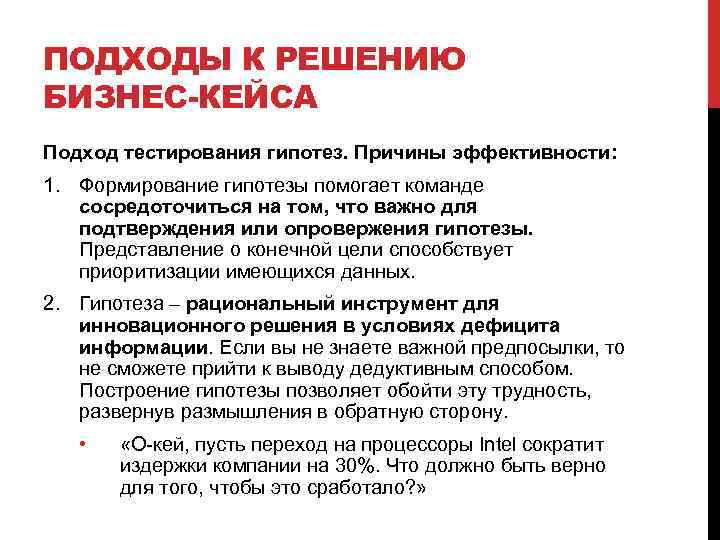 ПОДХОДЫ К РЕШЕНИЮ БИЗНЕС-КЕЙСА

Подход тестирования гипотез. Причины эффективности:

1. Формирование гипотезы помогает команде сосредоточиться на том, что важно для подтверждения или опровержения гипотезы. Представление о конечной цели способствует приоритизации имеющихся данных.

2. Гипотеза – рациональный инструмент для инновационного решения в условиях дефицита информации. Если вы не знаете важной предпосылки, то не сможете прийти к выводу дедуктивным способом. Построение гипотезы позволяет обойти эту трудность, развернув размышления в обратную сторону.

• «О-кей, пусть переход на процессоры Intel сократит издержки компании на 30%. Что должно быть верно для того, чтобы это сработало?»